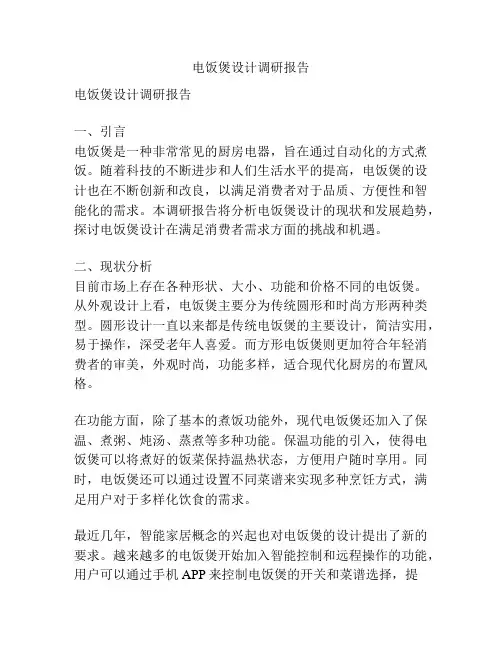 电饭煲设计调研报告

电饭煲设计调研报告

一、引言
电饭煲是一种非常常见的厨房电器，旨在通过自动化的方式煮饭。随着科技的不断进步和人们生活水平的提高，电饭煲的设计也在不断创新和改良，以满足消费者对于品质、方便性和智能化的需求。本调研报告将分析电饭煲设计的现状和发展趋势，探讨电饭煲设计在满足消费者需求方面的挑战和机遇。

二、现状分析
目前市场上存在各种形状、大小、功能和价格不同的电饭煲。从外观设计上看，电饭煲主要分为传统圆形和时尚方形两种类型。圆形设计一直以来都是传统电饭煲的主要设计，简洁实用，易于操作，深受老年人喜爱。而方形电饭煲则更加符合年轻消费者的审美，外观时尚，功能多样，适合现代化厨房的布置风格。

在功能方面，除了基本的煮饭功能外，现代电饭煲还加入了保温、煮粥、炖汤、蒸煮等多种功能。保温功能的引入，使得电饭煲可以将煮好的饭菜保持温热状态，方便用户随时享用。同时，电饭煲还可以通过设置不同菜谱来实现多种烹饪方式，满足用户对于多样化饮食的需求。

最近几年，智能家居概念的兴起也对电饭煲的设计提出了新的要求。越来越多的电饭煲开始加入智能控制和远程操作的功能，用户可以通过手机 APP 来控制电饭煲的开关和菜谱选择，提